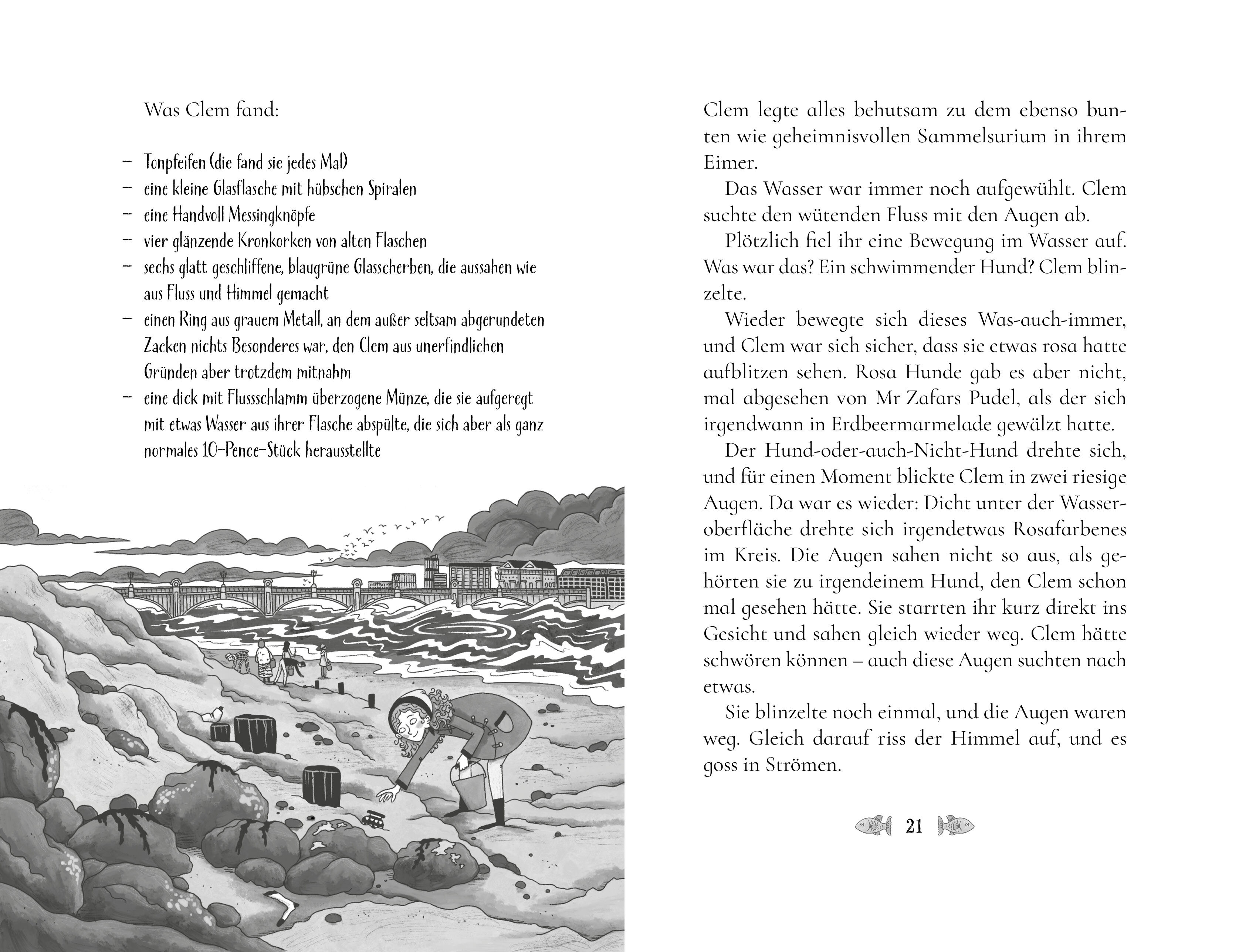 Was Clem fand:

– Tonpfeifen (die fand sie jedes Mal)
– eine kleine Glasflasche mit hübschen Spiralen
– eine Handvoll Messingknöpfe
– vier glänzende Kronkorken von alten Flaschen
– sechs glatt geschliffene, blaugrüne Glasscherben, die aussahen wie aus Fluss und Himmel gemacht
– einen Ring aus grauem Metall, an dem außer seltsam abgerundeten Zacken nichts Besonderes war, den Clem aus unerfindlichen Gründen aber trotzdem mitnahm
– eine dick mit Flussschlamm überzogene Münze, die sie aufgeregt mit etwas Wasser aus ihrer Flasche abspülte, die sich aber als ganz normales 10-Pence-Stück herausstellte

Clem legte alles behutsam zu dem ebenso bunten wie geheimnisvollen Sammelsurium in ihrem Eimer.

Das Wasser war immer noch aufgewühlt. Clem suchte den wütenden Fluss mit den Augen ab.

Plötzlich fiel ihr eine Bewegung im Wasser auf. Was war das? Ein schwimmender Hund? Clem blinzelte.

Wieder bewegte sich dieses Was-auch-immer, und Clem war sich sicher, dass sie etwas rosa hatte aufblitzen sehen. Rosa Hunde gab es aber nicht, mal abgesehen von Mr Zafars Pudel, als der sich irgendwann in Erdbeermarmelade gewälzt hatte.

Der Hund-oder-auch-Nicht-Hund drehte sich, und für einen Moment blickte Clem in zwei riesige Augen. Da war es wieder: Dicht unter der Wasseroberfläche drehte sich irgendetwas Rosafarbenes im Kreis. Die Augen sahen nicht so aus, als gehörten sie zu irgendeinem Hund, den Clem schon mal gesehen hätte. Sie starrten ihr kurz direkt ins Gesicht und sahen gleich wieder weg. Clem hätte schwören können – auch diese Augen suchten nach etwas.

Sie blinzelte noch einmal, und die Augen waren weg. Gleich darauf riss der Himmel auf, und es goss in Strömen.

21